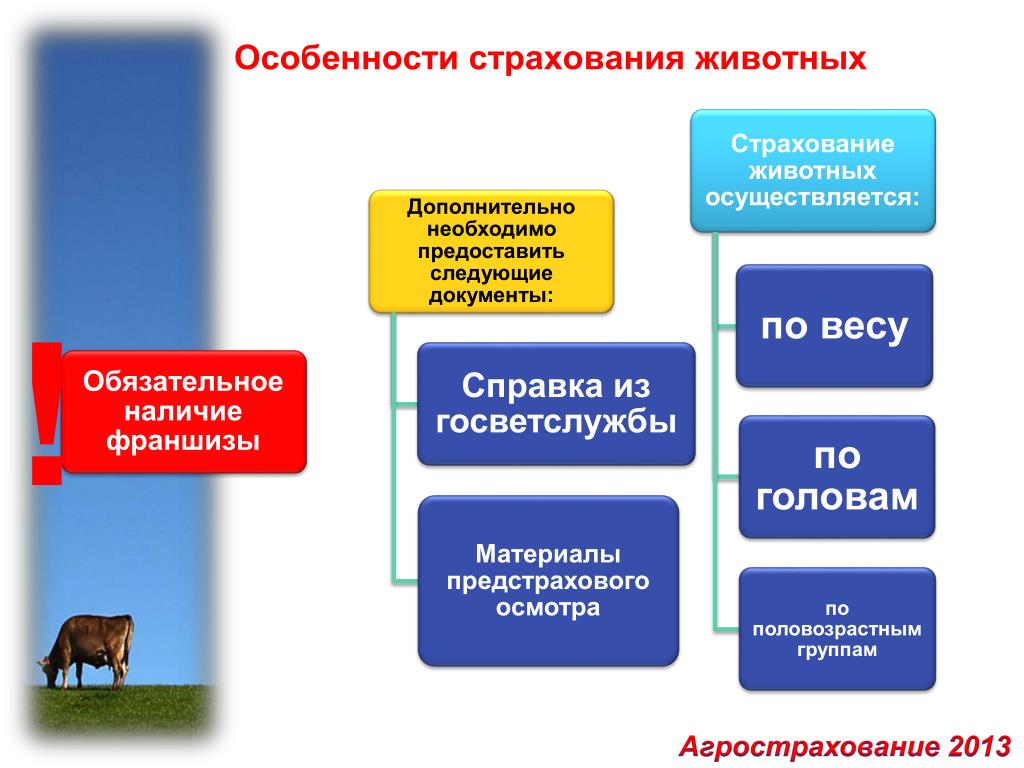 Особенности страхования животных

!

Обязательное наличие франшизы

Дополнительно необходимо предоставить следующие документы:

Справка из госветслужбы

Материалы предстрахового осмотра

Страхование животных осуществляется:

по весу

по головам

по половозрастным группам

Агрострахование 2013